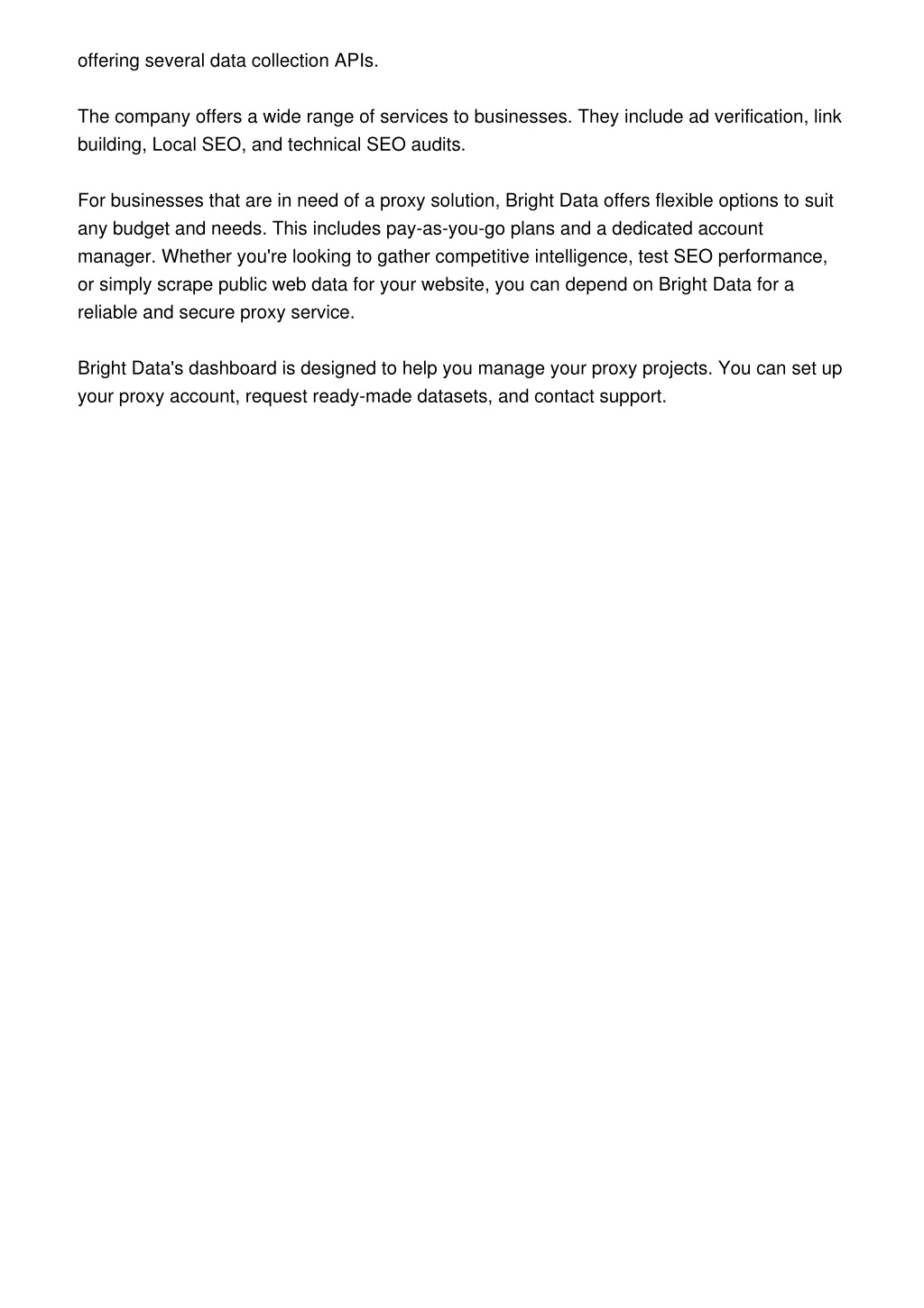 offering several data collection APIs.

The company offers a wide range of services to businesses. They include ad verification, link building, Local SEO, and technical SEO audits.

For businesses that are in need of a proxy solution, Bright Data offers flexible options to suit any budget and needs. This includes pay-as-you-go plans and a dedicated account manager. Whether you're looking to gather competitive intelligence, test SEO performance, or simply scrape public web data for your website, you can depend on Bright Data for a reliable and secure proxy service.

Bright Data's dashboard is designed to help you manage your proxy projects. You can set up your proxy account, request ready-made datasets, and contact support.